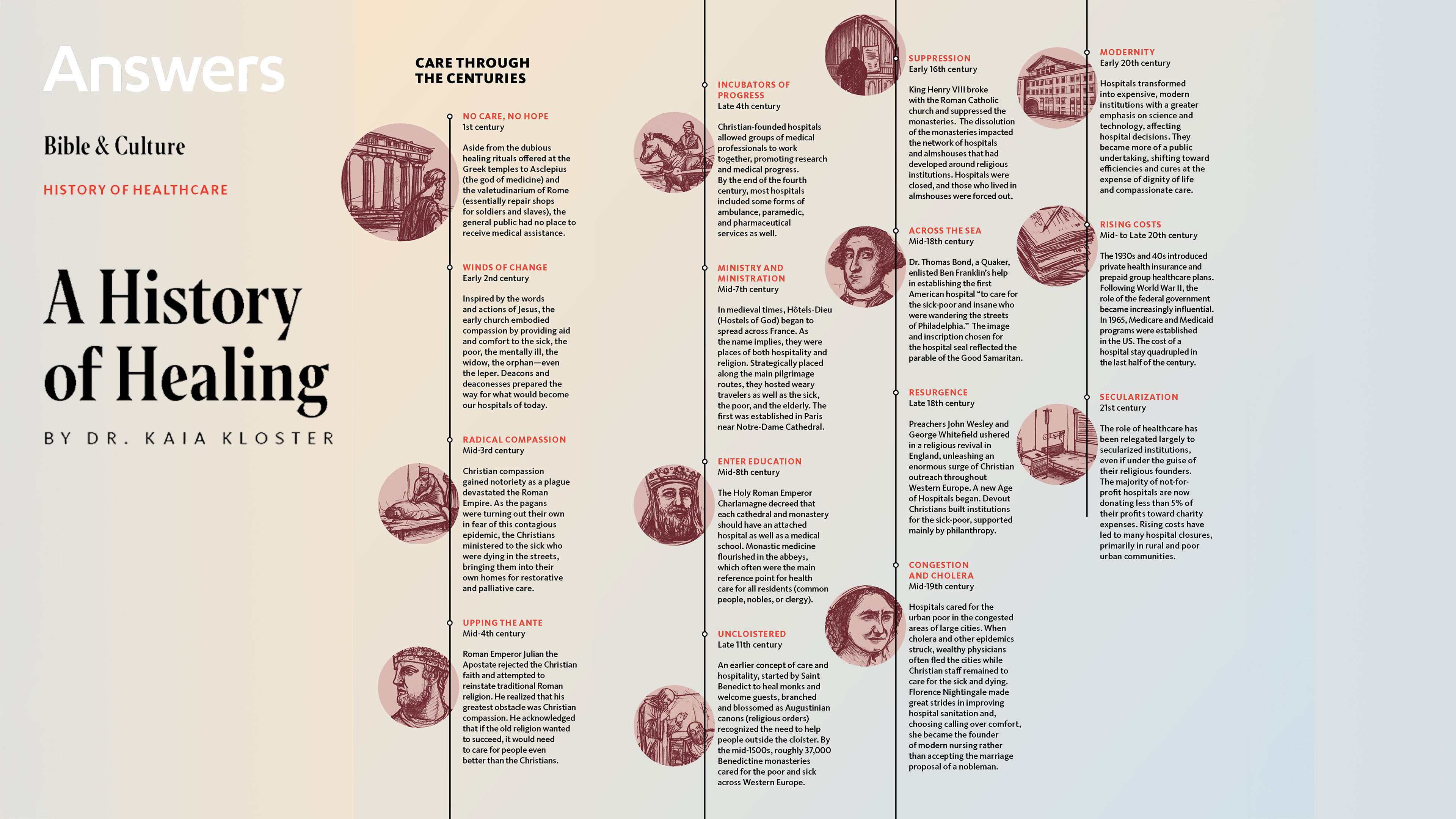 Answers

Bible & Culture

HISTORY OF HEALTHCARE

A History of Healing

BY DR. KAIA KLOSTER

CARE THROUGH THE CENTURIES

NO CARE, NO HOPE
1st century

Aside from the dubious healing rituals offered at the Greek temples to Asclepius (the god of medicine) and the valetudinarium of Rome (essentially repair shops for soldiers and slaves), the general public had no place to receive medical assistance.

WINDS OF CHANGE
Early 2nd century

Inspired by the words and actions of Jesus, the early church embodied compassion by providing aid and comfort to the sick, the poor, the mentally ill, the widow, the orphan—even the leper. Deacons and deaconesses prepared the way for what would become our hospitals of today.

RADICAL COMPASSION
Mid-3rd century

Christian compassion gained notoriety as a plague devastated the Roman Empire. As the pagans were turning out their own in fear of this contagious epidemic, the Christians ministered to the sick who were dying in the streets, bringing them into their own homes for restorative and palliative care.

UPPING THE ANTE
Mid-4th century

Roman Emperor Julian the Apostate rejected the Christian faith and attempted to reinstate traditional Roman religion. He realized that his greatest obstacle was Christian compassion. He acknowledged that if the old religion wanted to succeed, it would need to care for people even better than the Christians.

INCUBATORS OF PROGRESS
Late 4th century

Christian-founded hospitals allowed groups of medical professionals to work together, promoting research and medical progress. By the end of the fourth century, most hospitals included some forms of ambulance, paramedic, and pharmaceutical services as well.

MINISTRY AND MINISTRATION
Mid-7th century

In medieval times, Hôtels-Dieu (Hostels of God) began to spread across France. As the name implies, they were places of both hospitality and religion. Strategically placed along the main pilgrimage routes, they hosted weary travelers as well as the sick, the poor, and the elderly. The first was established in Paris near Notre-Dame Cathedral.

ENTER EDUCATION
Mid-8th century

The Holy Roman Emperor Charlamagne decreed that each cathedral and monastery should have an attached hospital as well as a medical school. Monastic medicine flourished in the abbeys, which often were the main reference point for health care for all residents (common people, nobles, or clergy).

UNCLOISTERED
Late 11th century

An earlier concept of care and hospitality, started by Saint Benedict to heal monks and welcome guests, branched and blossomed as Augustinian canons (religious orders) recognized the need to help people outside the cloister. By the mid-1500s, roughly 37,000 Benedictine monasteries cared for the poor and sick across Western Europe.

SUPPRESSION
Early 16th century

King Henry VIII broke with the Roman Catholic church and suppressed the monasteries. The dissolution of the monasteries impacted the network of hospitals and almshouses that had developed around religious institutions. Hospitals were closed, and those who lived in almshouses were forced out.

ACROSS THE SEA
Mid-18th century

Dr. Thomas Bond, a Quaker, enlisted Ben Franklin's help in establishing the first American hospital "to care for the sick-poor and insane who were wandering the streets of Philadelphia." The image and inscription chosen for the hospital seal reflected the parable of the Good Samaritan.

RESURGENCE
Late 18th century

Preachers John Wesley and George Whitefield ushered in a religious revival in England, unleashing an enormous surge of Christian outreach throughout Western Europe. A new Age of Hospitals began. Devout Christians built institutions for the sick-poor, supported mainly by philanthropy.

CONGESTION AND CHOLERA
Mid-19th century

Hospitals cared for the urban poor in the congested areas of large cities. When cholera and other epidemics struck, wealthy physicians often fled the cities while Christian staff remained to care for the sick and dying. Florence Nightingale made great strides in improving hospital sanitation and, choosing calling over comfort, she became the founder of modern nursing rather than accepting the marriage proposal of a nobleman.

MODERNITY
Early 20th century

Hospitals transformed into expensive, modern institutions with a greater emphasis on science and technology, affecting hospital decisions. They became more of a public undertaking, shifting toward efficiencies and cures at the expense of dignity of life and compassionate care.

RISING COSTS
Mid- to Late 20th century

The 1930s and 40s introduced private health insurance and prepaid group healthcare plans. Following World War II, the role of the federal government became increasingly influential. In 1965, Medicare and Medicaid programs were established in the US. The cost of a hospital stay quadrupled in the last half of the century.

SECULARIZATION
21st century

The role of healthcare has been relegated largely to secularized institutions, even if under the guise of their religious founders. The majority of not-for-profit hospitals are now donating less than 5% of their profits toward charity expenses. Rising costs have led to many hospital closures, primarily in rural and poor urban communities.